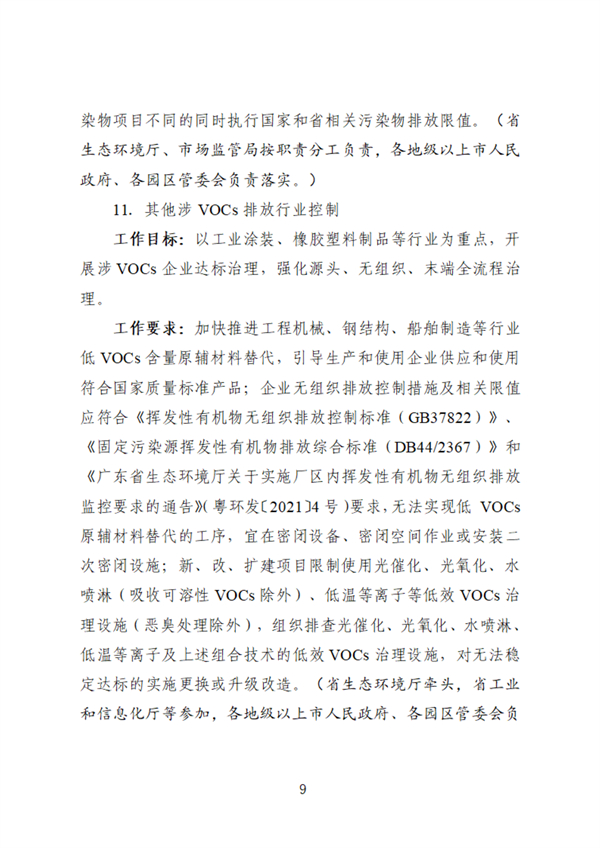 染物项目不同的同时执行国家和省相关污染物排放限值。（省生态环境厅、市场监管局按职责分工负责，各地级以上市人民政府、各园区管委会负责落实。）

11. 其他涉 VOCs 排放行业控制

工作目标：以工业涂装、橡胶塑料制品等行业为重点，开展涉 VOCs 企业达标治理，强化源头、无组织、末端全流程治理。

工作要求：加快推进工程机械、钢结构、船舶制造等行业低 VOCs 含量原辅材料替代，引导生产和使用企业供应和使用符合国家质量标准产品；企业无组织排放控制措施及相关限值应符合《挥发性有机物无组织排放控制标准（GB37822）》、《固定污染源挥发性有机物排放综合标准（DB44/2367）》和《广东省生态环境厅关于实施厂区内挥发性有机物无组织排放监控要求的通告》（粤环发〔2021〕4 号）要求，无法实现低 VOCs 原辅材料替代的工序，宜在密闭设备、密闭空间作业或安装二次密闭设施；新、改、扩建项目限制使用光催化、光氧化、水喷淋（吸收可溶性 VOCs 除外）、低温等离子等低效 VOCs 治理设施（恶臭处理除外），组织排查光催化、光氧化、水喷淋、低温等离子及上述组合技术的低效 VOCs 治理设施，对无法稳定达标的实施更换或升级改造。（省生态环境厅牵头，省工业和信息化厅等参加，各地级以上市人民政府、各园区管委会负

9